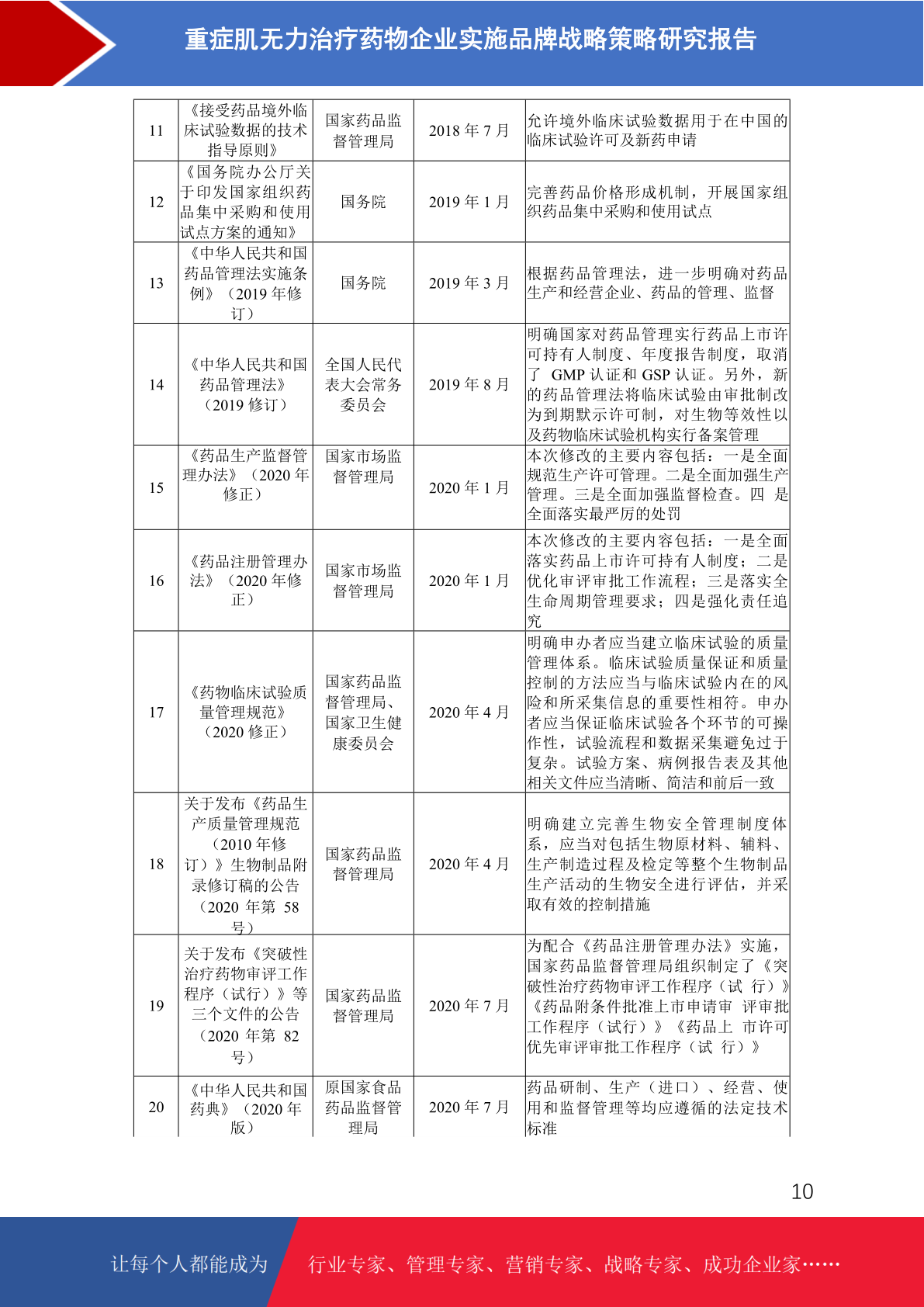 重症肌无力治疗药物企业实施品牌战略策略研究报告

| 11 | 《接受药品境外临床试验数据的技术指导原则》 | 国家药品监督管理局 | 2018 年 7 月 | 允许境外临床试验数据用于在中国的临床试验许可及新药申请 |
|---|---|---|---|---|
| 12 | 《国务院办公厅关于印发国家组织药品集中采购和使用试点方案的通知》 | 国务院 | 2019 年 1 月 | 完善药品价格形成机制，开展国家组织药品集中采购和使用试点 |
| 13 | 《中华人民共和国药品管理法实施条例》（2019 年修订） | 国务院 | 2019 年 3 月 | 根据药品管理法，进一步明确对药品生产和经营企业、药品的管理、监督 |
| 14 | 《中华人民共和国药品管理法》（2019 修订） | 全国人民代表大会常务委员会 | 2019 年 8 月 | 明确国家对药品管理实行药品上市许可持有人制度、年度报告制度，取消了 GMP 认证和 GSP 认证。另外，新的药品管理法将临床试验由审批制改为到期默示许可制，对生物等效性以及药物临床试验机构实行备案管理 |
| 15 | 《药品生产监督管理办法》（2020 年修正） | 国家市场监督管理局 | 2020 年 1 月 | 本次修改的主要内容包括：一是全面规范生产许可管理。二是全面加强生产管理。三是全面加强监督检查。四 是全面落实最严厉的处罚 |
| 16 | 《药品注册管理办法》（2020 年修正） | 国家市场监督管理局 | 2020 年 1 月 | 本次修改的主要内容包括：一是全面落实药品上市许可持有人制度；二是优化审评审批工作流程；三是落实全生命周期管理要求；四是强化责任追究 |
| 17 | 《药物临床试验质量管理规范》（2020 修正） | 国家药品监督管理局、国家卫生健康委员会 | 2020 年 4 月 | 明确申办者应当建立临床试验的质量管理体系。临床试验质量保证和质量控制的方法应当与临床试验内在的风险和所采集信息的重要性相符。申办者应当保证临床试验各个环节的可操作性，试验流程和数据采集避免过于复杂。试验方案、病例报告表及其他相关文件应当清晰、简洁和前后一致 |
| 18 | 关于发布《药品生产质量管理规范（2010 年修订）》生物制品附录修订稿的公告（2020 年第 58 号） | 国家药品监督管理局 | 2020 年 4 月 | 明确建立完善生物安全管理制度体系，应当对包括生物原材料、辅料、生产制造过程及检定等整个生物制品生产活动的生物安全进行评估，并采取有效的控制措施 |
| 19 | 关于发布《突破性治疗药物审评工作程序（试行）》等三个文件的公告（2020 年第 82 号） | 国家药品监督管理局 | 2020 年 7 月 | 为配合《药品注册管理办法》实施，国家药品监督管理局组织制定了《突破性治疗药物审评工作程序（试 行）》《药品附条件批准上市申请审 评审批工作程序（试行）》《药品上 市许可优先审评审批工作程序（试 行）》 |
| 20 | 《中华人民共和国药典》（2020 年版） | 原国家食品药品监督管理局 | 2020 年 7 月 | 药品研制、生产（进口）、经营、使用和监督管理等均应遵循的法定技术标准 |

10

让每个人都能成为 行业专家、管理专家、营销专家、战略专家、成功企业家……